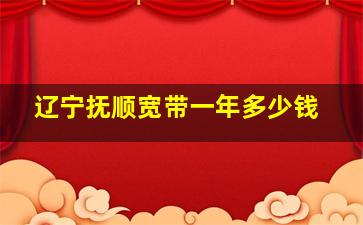 辽宁抚顺宽带一年多少钱